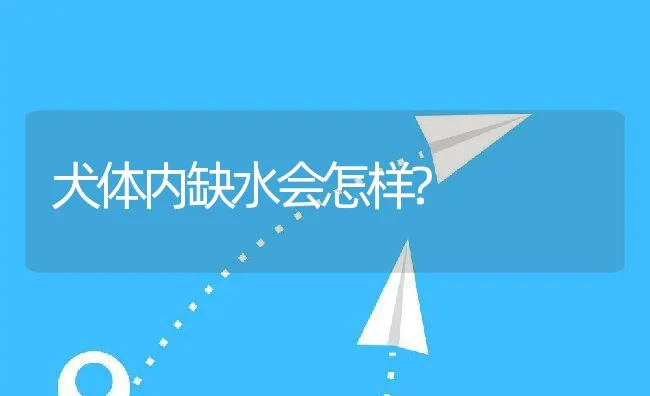 犬体内缺水会怎样?